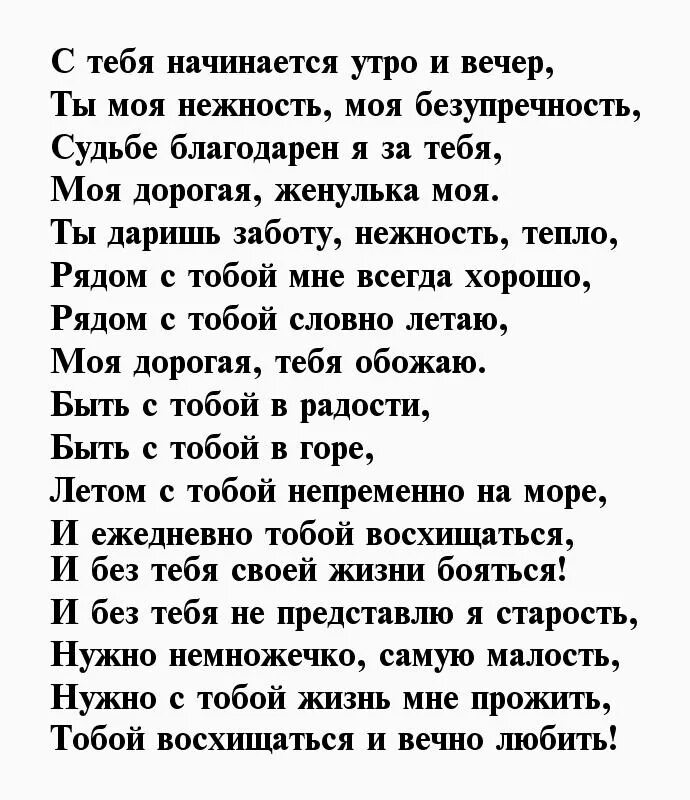 С тебя начинается утро и вечер,
Ты моя нежность, моя безупречность,
Судьбе благодарен я за тебя,
Моя дорогая, женулька моя.
Ты даришь заботу, нежность, тепло,
Рядом с тобой мне всегда хорошо,
Рядом с тобой словно летаю,
Моя дорогая, тебя обожаю.
Быть с тобой в радости,
Быть с тобой в горе,
Летом с тобой непременно на море,
И ежедневно тобой восхищаться,
И без тебя своей жизни бояться!
И без тебя не представлю я старость,
Нужно немножечко, самую малость,
Нужно с тобой жизнь мне прожить,
Тобой восхищаться и вечно любить!